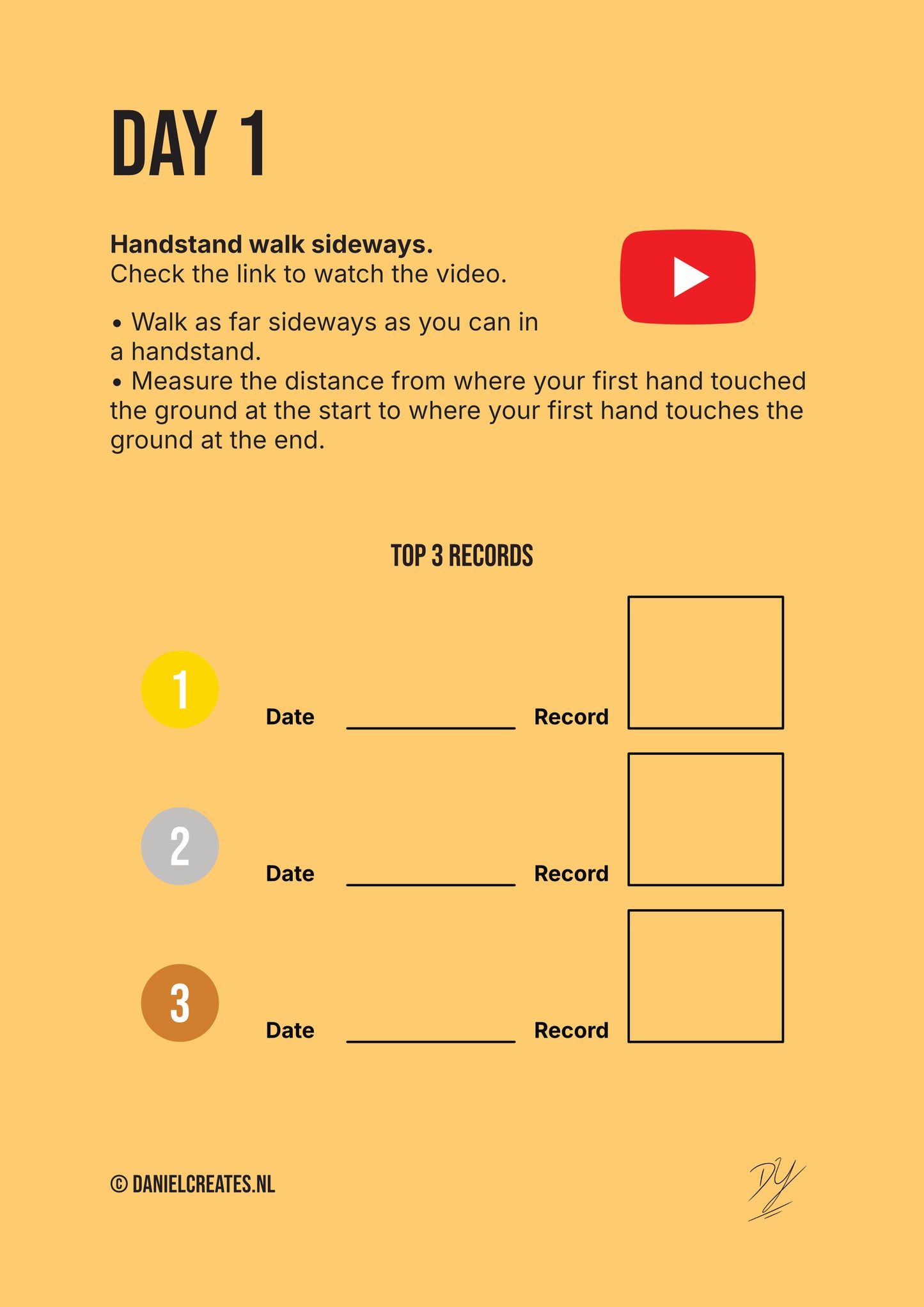 DAY 1

Handstand walk sideways.
Check the link to watch the video.

• Walk as far sideways as you can in a handstand.
• Measure the distance from where your first hand touched the ground at the start to where your first hand touches the ground at the end.

TOP 3 RECORDS

1 Date ____ Record

2 Date ____ Record

3 Date ____ Record

© DANIELCREATES.NL

DY